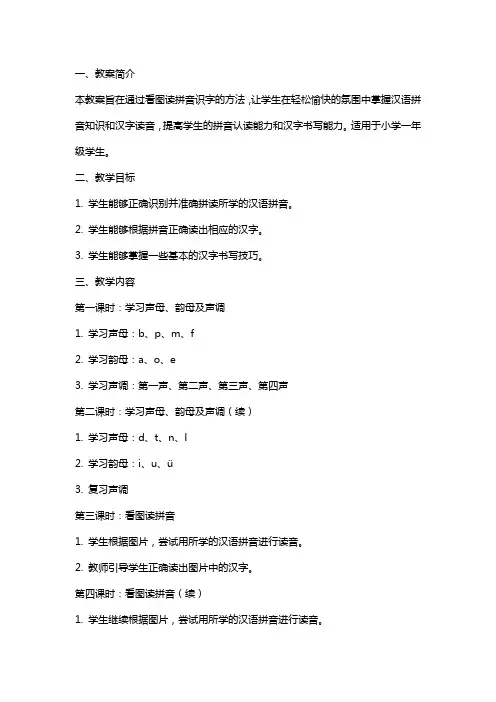 一、教案简介

本教案旨在通过看图读拼音识字的方法，让学生在轻松愉快的氛围中掌握汉语拼音知识和汉字读音，提高学生的拼音认读能力和汉字书写能力。适用于小学一年级学生。

二、教学目标

1. 学生能够正确识别并准确拼读所学的汉语拼音。

2. 学生能够根据拼音正确读出相应的汉字。

3. 学生能够掌握一些基本的汉字书写技巧。

三、教学内容

第一课时：学习声母、韵母及声调

1. 学习声母：b、p、m、f

2. 学习韵母：a、o、e

3. 学习声调：第一声、第二声、第三声、第四声

第二课时：学习声母、韵母及声调（续）

1. 学习声母：d、t、n、l

2. 学习韵母：i、u、ü

3. 复习声调

第三课时：看图读拼音

1. 学生根据图片，尝试用所学的汉语拼音进行读音。

2. 教师引导学生正确读出图片中的汉字。

第四课时：看图读拼音（续）

1. 学生继续根据图片，尝试用所学的汉语拼音进行读音。